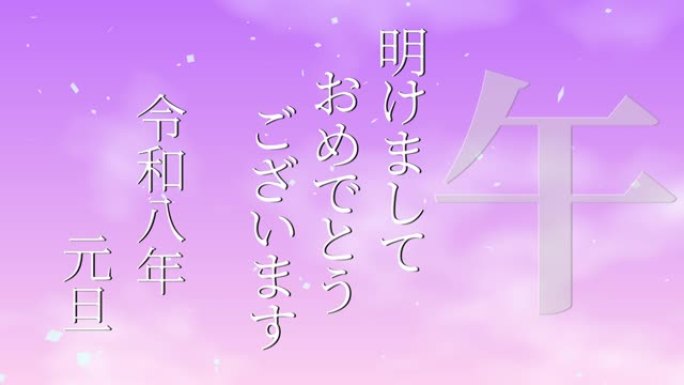 午

明けまして
おめでとう
ございます

令和八年
元旦